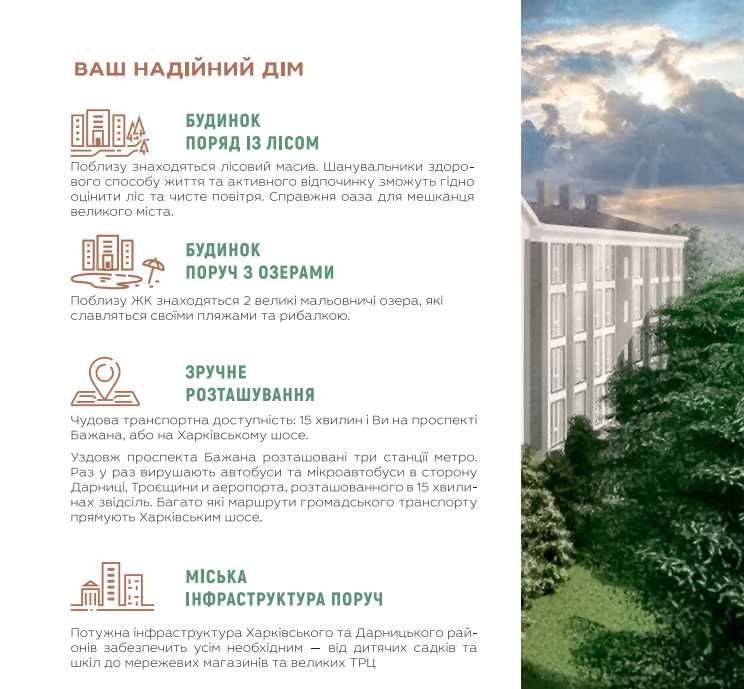 ВАШ НАДІЙНИЙ ДІМ

БУДИНОК
ПОРЯД ІЗ ЛІСОМ

Поблизу знаходяться лісовий масив. Шанувальники здорового способу життя та активного відпочинку зможуть гідно оцінити ліс та чисте повітря. Справжня оаза для мешканця великого міста.

БУДИНОК
ПОРУЧ З ОЗЕРАМИ

Поблизу ЖК знаходяться 2 великі мальовничі озера, які славляться своїми пляжами та рибалкою.

ЗРУЧНЕ
РОЗТАШУВАННЯ

Чудова транспортна доступність: 15 хвилин і Ви на проспекті Бажана, або на Харківському шосе.

Уздовж проспекта Бажана розташовані три станції метро. Раз у раз вирушають автобуси та мікроавтобуси в сторону Дарниці, Троєщини и аеропорта, розташованного в 15 хвилинах звідсіль. Багато які маршрути громадського транспорту прямують Харківським шосе.

МІСЬКА
ІНФРАСТРУКТУРА ПОРУЧ

Потужна інфраструктура Харківського та Дарницького районів забезпечить усім необхідним — від дитячих садків та шкіл до мережевих магазинів та великих ТРЦ